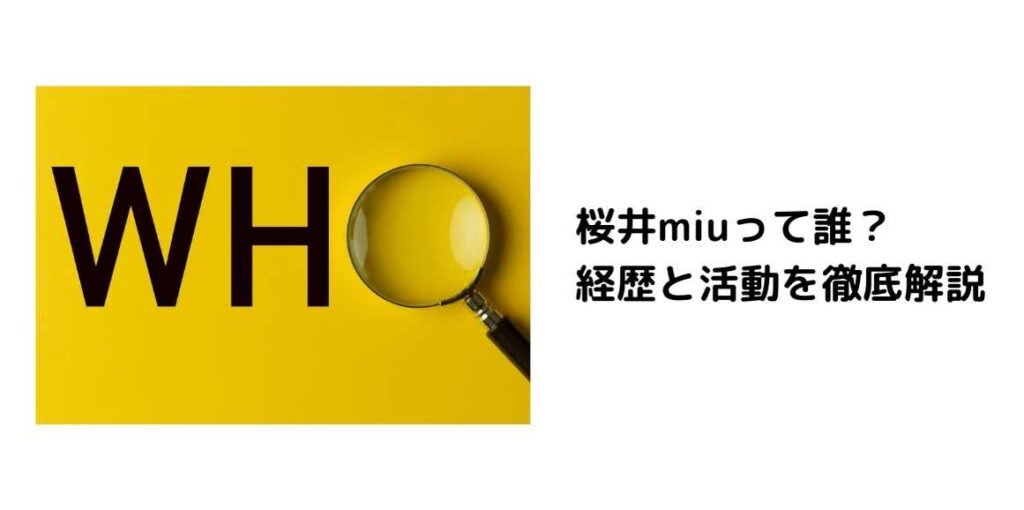 WH

桜井miuって誰？
経歴と活動を徹底解説